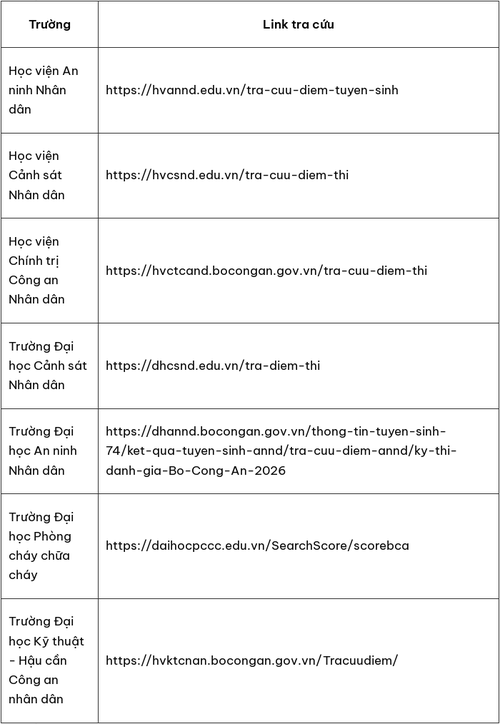 | Trường | Link tra cứu |
|---|---|
| Học viện An ninh Nhân dân | https://hvannd.edu.vn/tra-cuu-diem-tuyen-sinh |
| Học viện Cảnh sát Nhân dân | https://hvcsnd.edu.vn/tra-cuu-diem-thi |
| Học viện Chính trị Công an Nhân dân | https://hvctcand.bocongan.gov.vn/tra-cuu-diem-thi |
| Trường Đại học Cảnh sát Nhân dân | https://dhcsnd.edu.vn/tra-diem-thi |
| Trường Đại học An ninh Nhân dân | https://dhannd.bocongan.gov.vn/thong-tin-tuyen-sinh-74/ket-qua-tuyen-sinh-annd/tra-cuu-diem-annd/ky-thi-danh-gia-Bo-Cong-An-2026 |
| Trường Đại học Phòng cháy chữa cháy | https://daihocpccc.edu.vn/SearchScore/scorebca |
| Trường Đại học Kỹ thuật - Hậu cần Công an nhân dân | https://hvktcnan.bocongan.gov.vn/Tracuudiem/ |